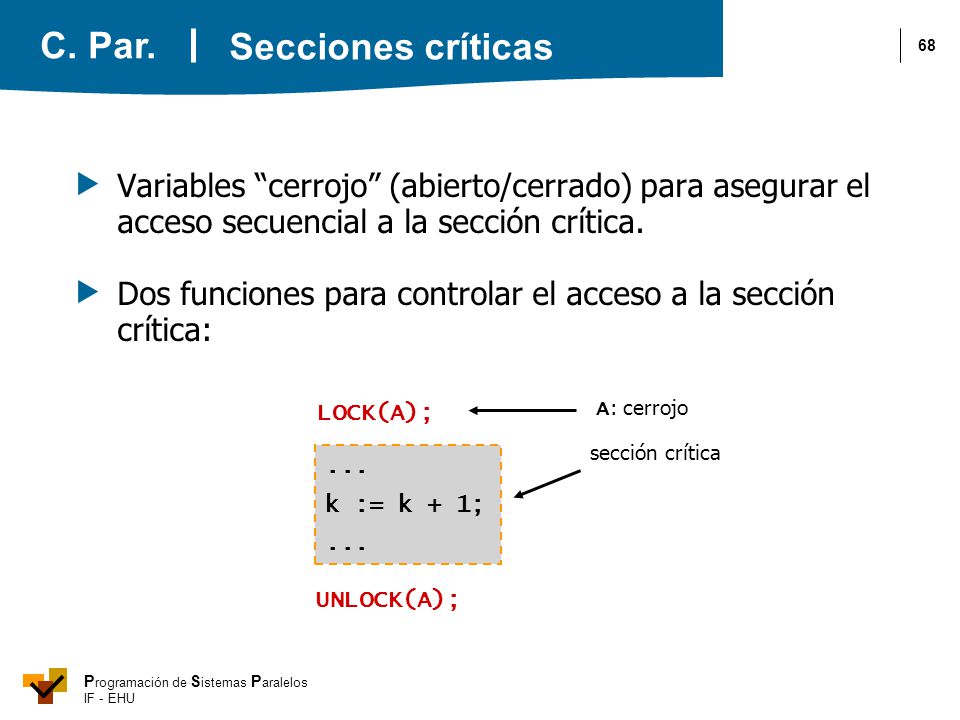 C. Par. | Secciones críticas

68

Variables “cerrojo” (abierto/cerrado) para asegurar el acceso secuencial a la sección crítica.

Dos funciones para controlar el acceso a la sección crítica:

LOCK(A);

A: cerrojo

sección crítica

...
k := k + 1;
...

UNLOCK(A);

Programación de Sistemas Paralelos
IF - EHU